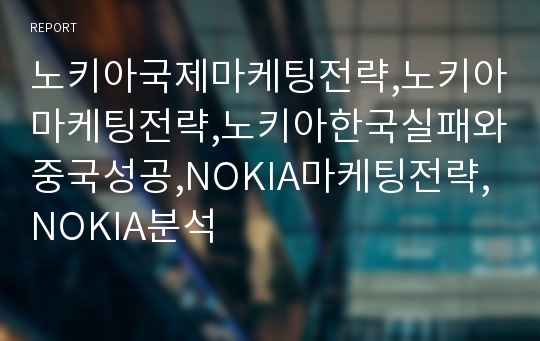 REPORT

노키아국제마케팅전략,노키아마케팅전략,노키아한국실패와중국성공,NOKIA마케팅전략,NOKIA분석